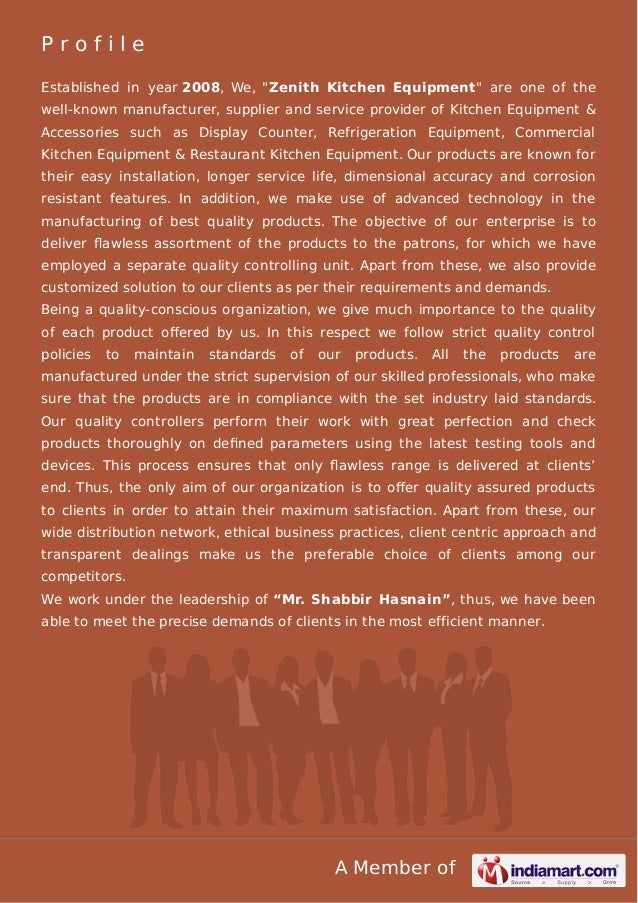 Profile

Established in year 2008, We, "Zenith Kitchen Equipment" are one of the well-known manufacturer, supplier and service provider of Kitchen Equipment & Accessories such as Display Counter, Refrigeration Equipment, Commercial Kitchen Equipment & Restaurant Kitchen Equipment. Our products are known for their easy installation, longer service life, dimensional accuracy and corrosion resistant features. In addition, we make use of advanced technology in the manufacturing of best quality products. The objective of our enterprise is to deliver flawless assortment of the products to the patrons, for which we have employed a separate quality controlling unit. Apart from these, we also provide customized solution to our clients as per their requirements and demands.
Being a quality-conscious organization, we give much importance to the quality of each product offered by us. In this respect we follow strict quality control policies to maintain standards of our products. All the products are manufactured under the strict supervision of our skilled professionals, who make sure that the products are in compliance with the set industry laid standards. Our quality controllers perform their work with great perfection and check products thoroughly on defined parameters using the latest testing tools and devices. This process ensures that only flawless range is delivered at clients' end. Thus, the only aim of our organization is to offer quality assured products to clients in order to attain their maximum satisfaction. Apart from these, our wide distribution network, ethical business practices, client centric approach and transparent dealings make us the preferable choice of clients among our competitors.
We work under the leadership of "Mr. Shabbir Hasnain", thus, we have been able to meet the precise demands of clients in the most efficient manner.

A Member of indiamart.com Source > Supply > Grow